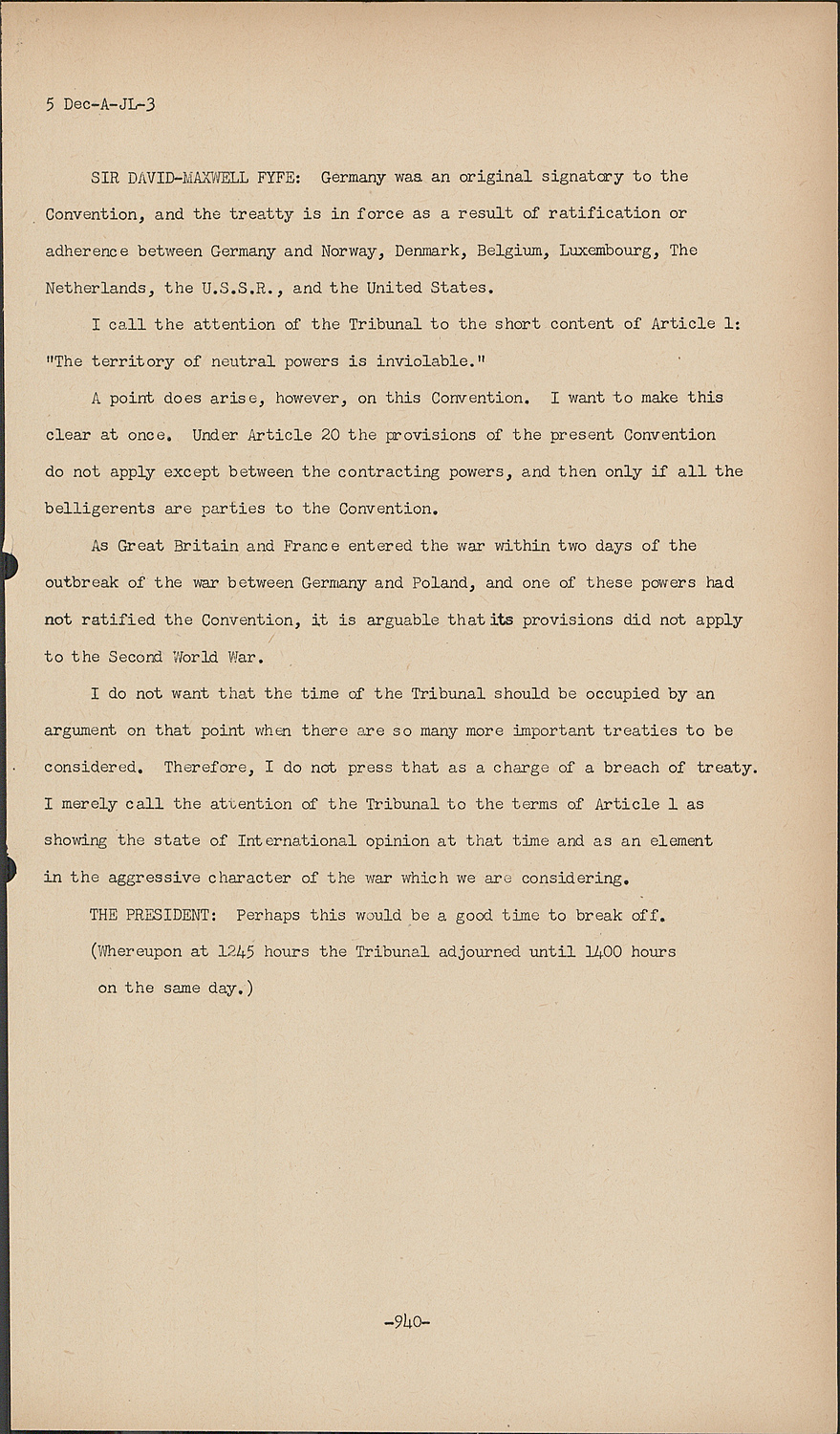 5 Dec-A-JL-3

SIR DAVID-MAXWELL FYFE: Germany was an original signatory to the Convention, and the treatty is in force as a result of ratification or adherence between Germany and Norway, Denmark, Belgium, Luxembourg, The Netherlands, the U.S.S.R., and the United States.

I call the attention of the Tribunal to the short content of Article 1: "The territory of neutral powers is inviolable."

A point does arise, however, on this Convention. I want to make this clear at once. Under Article 20 the provisions of the present Convention do not apply except between the contracting powers, and then only if all the belligerents are parties to the Convention.

As Great Britain and France entered the war within two days of the outbreak of the war between Germany and Poland, and one of these powers had not ratified the Convention, it is arguable that its provisions did not apply to the Second World War.

I do not want that the time of the Tribunal should be occupied by an argument on that point when there are so many more important treaties to be considered. Therefore, I do not press that as a charge of a breach of treaty. I merely call the attention of the Tribunal to the terms of Article 1 as showing the state of International opinion at that time and as an element in the aggressive character of the war which we are considering.

THE PRESIDENT: Perhaps this would be a good time to break off.

(Whereupon at 1245 hours the Tribunal adjourned until 1400 hours on the same day.)

-940-